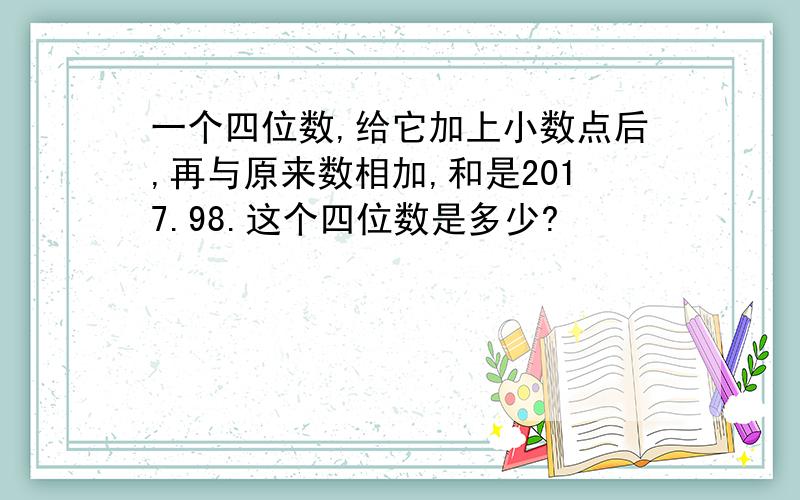 一个四位数,给它加上小数点后,再与原来数相加,和是2017.98.这个四位数是多少?